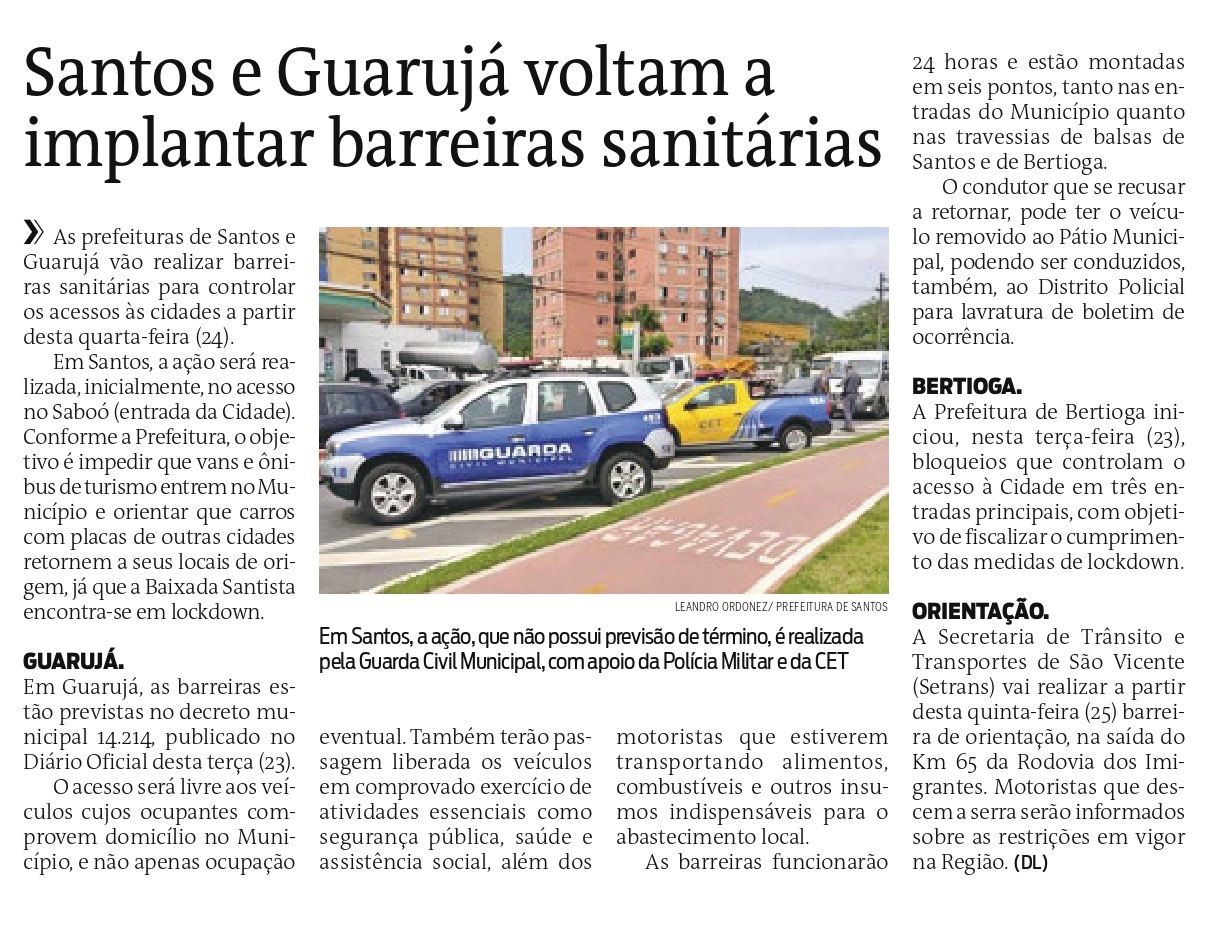 Santos e Guarujá voltam a implantar barreiras sanitárias

» As prefeituras de Santos e Guarujá vão realizar barreiras sanitárias para controlar os acessos às cidades a partir desta quarta-feira (24).

Em Santos, a ação será realizada, inicialmente, no acesso no Saboó (entrada da Cidade). Conforme a Prefeitura, o objetivo é impedir que vans e ônibus de turismo entrem no Município e orientar que carros com placas de outras cidades retornem a seus locais de origem, já que a Baixada Santista encontra-se em lockdown.

GUARUJÁ.
Em Guarujá, as barreiras estão previstas no decreto municipal 14.214, publicado no Diário Oficial desta terça (23).

O acesso será livre aos veículos cujos ocupantes comprovem domicílio no Município, e não apenas ocupação eventual. Também terão passagem liberada os veículos em comprovado exercício de atividades essenciais como segurança pública, saúde e assistência social, além dos motoristas que estiverem transportando alimentos, combustíveis e outros insumos indispensáveis para o abastecimento local.

As barreiras funcionarão 24 horas e estão montadas em seis pontos, tanto nas entradas do Município quanto nas travessias de balsas de Santos e de Bertioga.

O condutor que se recusar a retornar, pode ter o veículo removido ao Pátio Municipal, podendo ser conduzidos, também, ao Distrito Policial para lavratura de boletim de ocorrência.

BERTIOGA.
A Prefeitura de Bertioga iniciou, nesta terça-feira (23), bloqueios que controlam o acesso à Cidade em três entradas principais, com objetivo de fiscalizar o cumprimento das medidas de lockdown.

ORIENTAÇÃO.
A Secretaria de Trânsito e Transportes de São Vicente (Setrans) vai realizar a partir desta quinta-feira (25) barreira de orientação, na saída do Km 65 da Rodovia dos Imigrantes. Motoristas que descem a serra serão informados sobre as restrições em vigor na Região. (DL)

GUARDA CIVIL MUNICIPAL
CET
DEVAGAR

LEANDRO ORDONEZ/ PREFEITURA DE SANTOS
Em Santos, a ação, que não possui previsão de término, é realizada pela Guarda Civil Municipal, com apoio da Polícia Militar e da CET